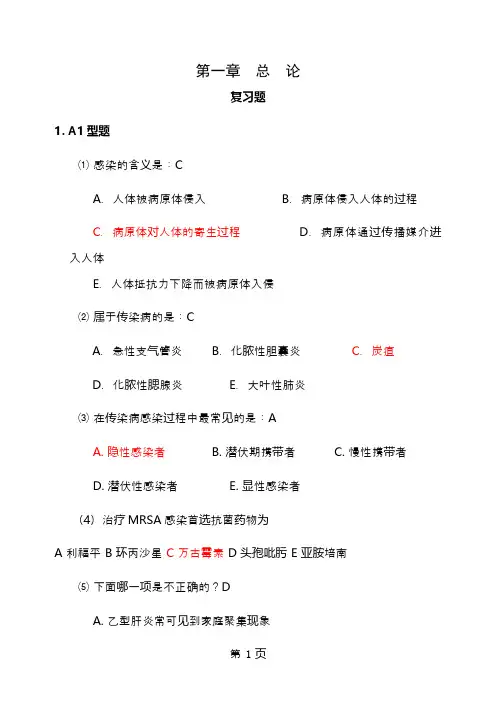 第一章　总　论

复习题

1. A1 型题

⑴ 感染的含义是：C

A. 人体被病原体侵入　　B. 病原体侵入人体的过程

C. 病原体对人体的寄生过程　　D. 病原体通过传播媒介进入人体

E. 人体抵抗力下降而被病原体入侵

⑵ 属于传染病的是：C

A. 急性支气管炎　B. 化脓性胆囊炎　C. 炭疽

D. 化脓性腮腺炎　E. 大叶性肺炎

⑶ 在传染病感染过程中最常见的是：A

A. 隐性感染者　B. 潜伏期携带者　C. 慢性携带者

D. 潜伏性感染者　E. 显性感染者

（4）治疗 MRSA 感染首选抗菌药物为

A 利福平 B 环丙沙星 C 万古霉素 D 头孢吡肟 E 亚胺培南

⑸ 下面哪一项是不正确的？D

A. 乙型肝炎常可见到家庭聚集现象

第 1 页